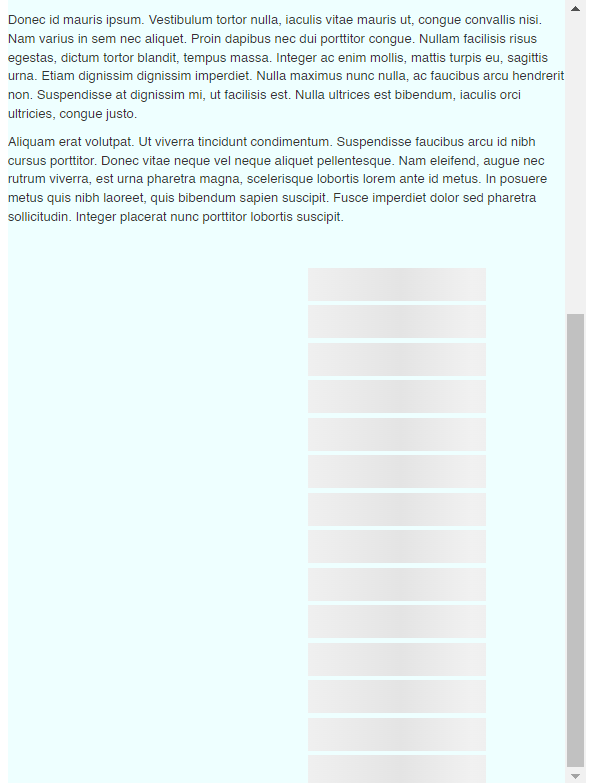 Donec id mauris ipsum. Vestibulum tortor nulla, iaculis vitae mauris ut, congue convallis nisi. Nam varius in sem nec aliquet. Proin dapibus nec dui porttitor congue. Nullam facilisis risus egestas, dictum tortor blandit, tempus massa. Integer ac enim mollis, mattis turpis eu, sagittis urna. Etiam dignissim dignissim imperdiet. Nulla maximus nunc nulla, ac faucibus arcu hendrerit non. Suspendisse at dignissim mi, ut facilisis est. Nulla ultrices est bibendum, iaculis orci ultricies, congue justo.

Aliquam erat volutpat. Ut viverra tincidunt condimentum. Suspendisse faucibus arcu id nibh cursus porttitor. Donec vitae neque vel neque aliquet pellentesque. Nam eleifend, augue nec rutrum viverra, est urna pharetra magna, scelerisque lobortis lorem ante id metus. In posuere metus quis nibh laoreet, quis bibendum sapien suscipit. Fusce imperdiet dolor sed pharetra sollicitudin. Integer placerat nunc porttitor lobortis suscipit.